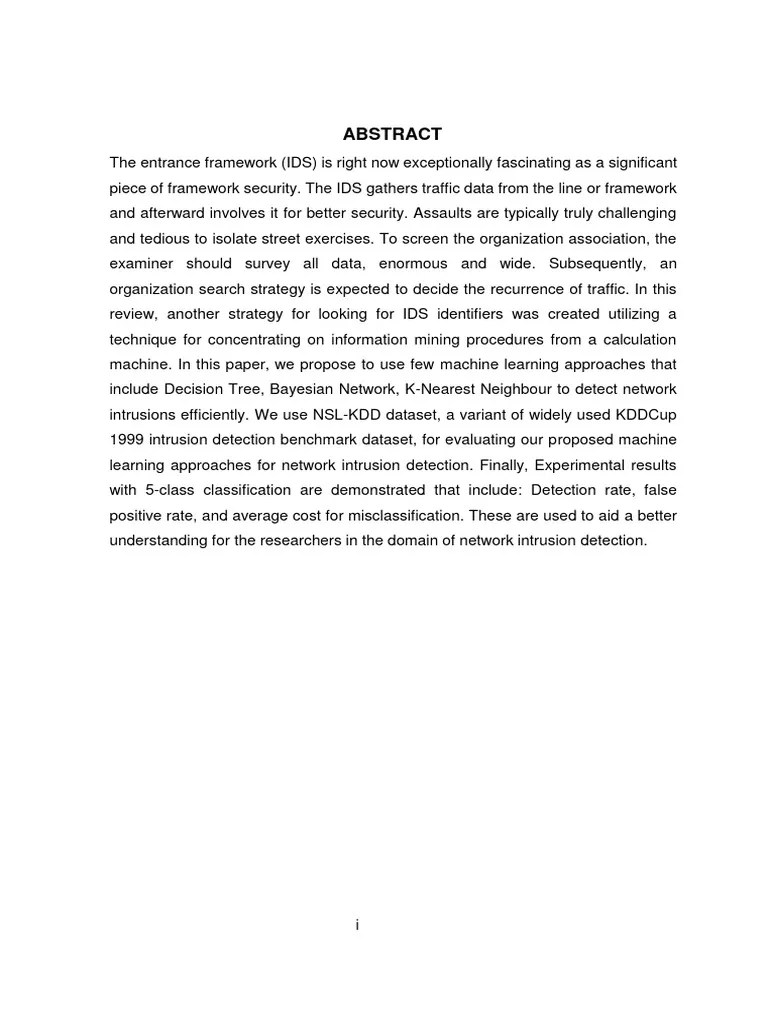 ABSTRACT

The entrance framework (IDS) is right now exceptionally fascinating as a significant piece of framework security. The IDS gathers traffic data from the line or framework and afterward involves it for better security. Assaults are typically truly challenging and tedious to isolate street exercises. To screen the organization association, the examiner should survey all data, enormous and wide. Subsequently, an organization search strategy is expected to decide the recurrence of traffic. In this review, another strategy for looking for IDS identifiers was created utilizing a technique for concentrating on information mining procedures from a calculation machine. In this paper, we propose to use few machine learning approaches that include Decision Tree, Bayesian Network, K-Nearest Neighbour to detect network intrusions efficiently. We use NSL-KDD dataset, a variant of widely used KDDCup 1999 intrusion detection benchmark dataset, for evaluating our proposed machine learning approaches for network intrusion detection. Finally, Experimental results with 5-class classification are demonstrated that include: Detection rate, false positive rate, and average cost for misclassification. These are used to aid a better understanding for the researchers in the domain of network intrusion detection.

i